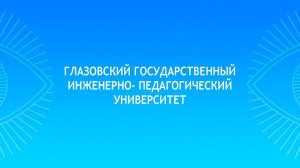 ГЛАЗОВСКИЙ ГОСУДАРСТВЕННЫЙ ИНЖЕНЕРНО- ПЕДАГОГИЧЕСКИЙ УНИВЕРСИТЕТ